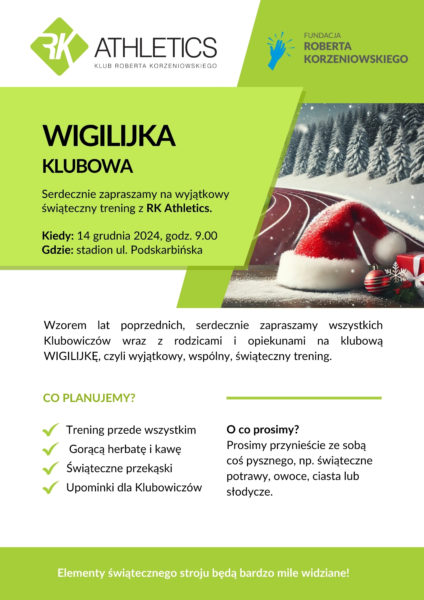 RK ATHLETICS
KLUB ROBERTA KORZENIOWSKIEGO

FUNDACJA
ROBERTA
KORZENIOWSKIEGO

WIGILIJKA
KLUBOWA

Serdecznie zapraszamy na wyjątkowy świąteczny trening z RK Athletics.

Kiedy: 14 grudnia 2024, godz. 9.00
Gdzie: stadion ul. Podskarbińska

Wzorem lat poprzednich, serdecznie zapraszamy wszystkich Klubowiczów wraz z rodzicami i opiekunami na klubową WIGILIJKĘ, czyli wyjątkowy, wspólny, świąteczny trening.

CO PLANUJEMY?

Trening przede wszystkim
Gorącą herbatę i kawę
Świąteczne przekąski
Upominki dla Klubowiczów

O co prosimy?
Prosimy przynieście ze sobą coś pysznego, np. świąteczne potrawy, owoce, ciasta lub słodycze.

Elementy świątecznego stroju będą bardzo mile widziane!